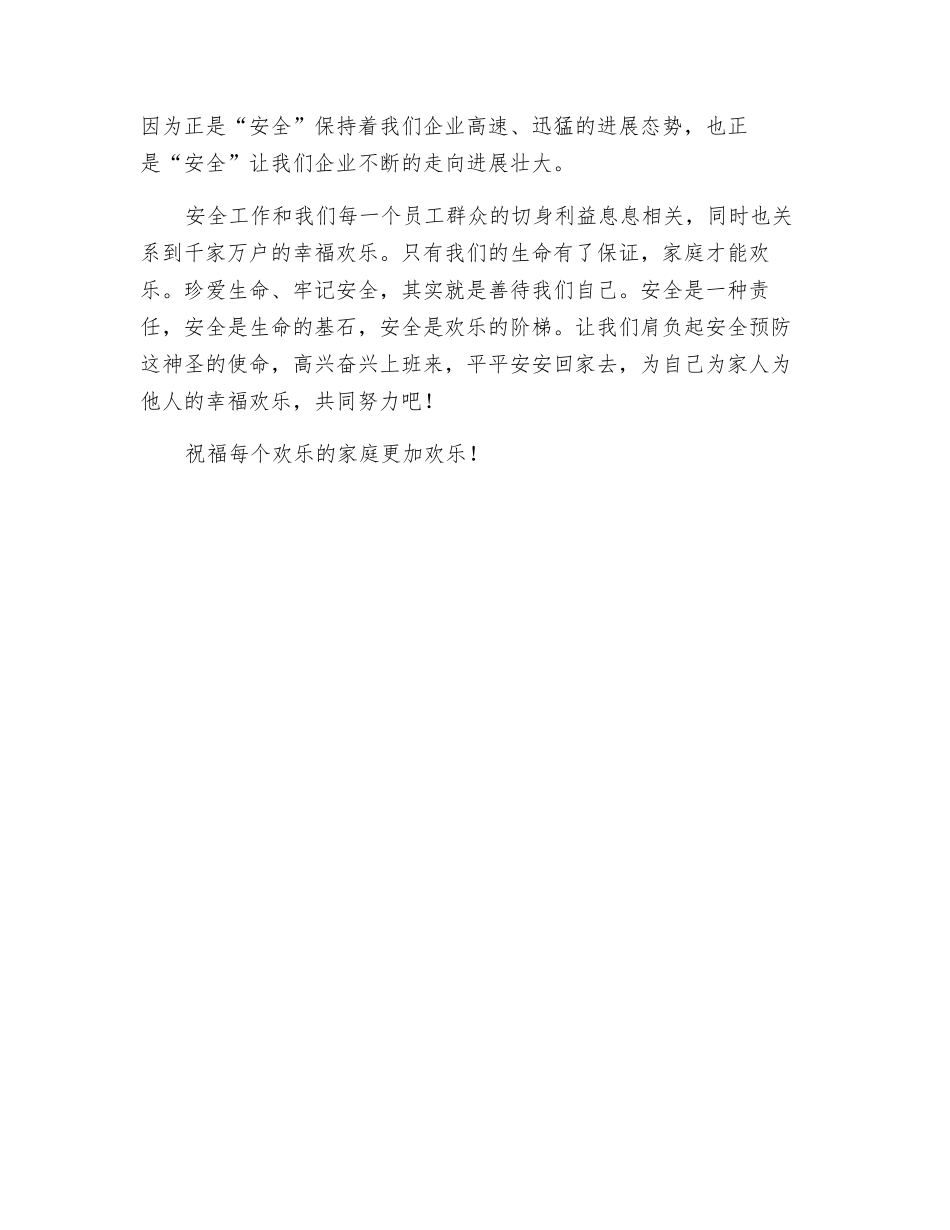 因为正是“安全”保持着我们企业高速、迅猛的进展态势，也正是“安全”让我们企业不断的走向进展壮大。

安全工作和我们每一个员工群众的切身利益息息相关，同时也关系到千家万户的幸福欢乐。只有我们的生命有了保证，家庭才能欢乐。珍爱生命、牢记安全，其实就是善待我们自己。安全是一种责任，安全是生命的基石，安全是欢乐的阶梯。让我们肩负起安全预防这神圣的使命，高兴奋兴上班来，平平安安回家去，为自己为家人为他人的幸福欢乐，共同努力吧！

祝福每个欢乐的家庭更加欢乐！